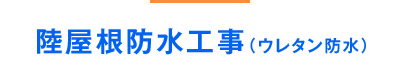 陸屋根防水工事（ウレタン防水）